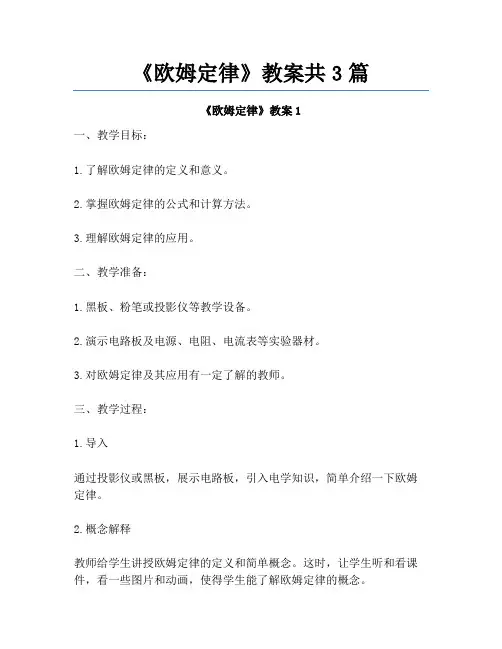 《欧姆定律》教案共 3 篇

《欧姆定律》教案 1

一、教学目标：

1.了解欧姆定律的定义和意义。

2.掌握欧姆定律的公式和计算方法。

3.理解欧姆定律的应用。

二、教学准备：

1.黑板、粉笔或投影仪等教学设备。

2.演示电路板及电源、电阻、电流表等实验器材。

3.对欧姆定律及其应用有一定了解的教师。

三、教学过程：

1.导入

通过投影仪或黑板，展示电路板，引入电学知识，简单介绍一下欧姆定律。

2.概念解释

教师给学生讲授欧姆定律的定义和简单概念。这时，让学生听和看课件，看一些图片和动画，使得学生能了解欧姆定律的概念。